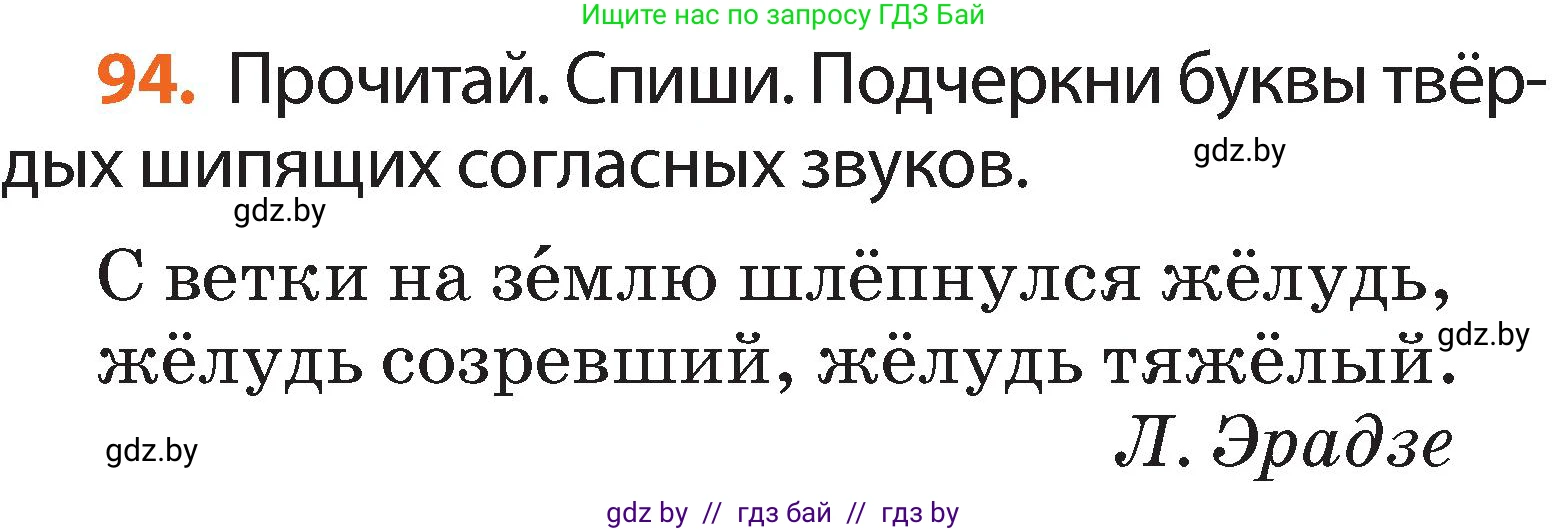 Ищите нас по запросу ГДЗ Бай

94. Прочитай. Спиши. Подчеркни буквы твёрдых шипящих согласных звуков.

gdz.by

gdz.by

С ветки на зе́млю шлёпнулся жёлудь, жёлудь созревший, жёлудь тяжёлый.

gdz.by

Л. Эрадзе

gdz.by

gdz by // гдз бай // гдз by